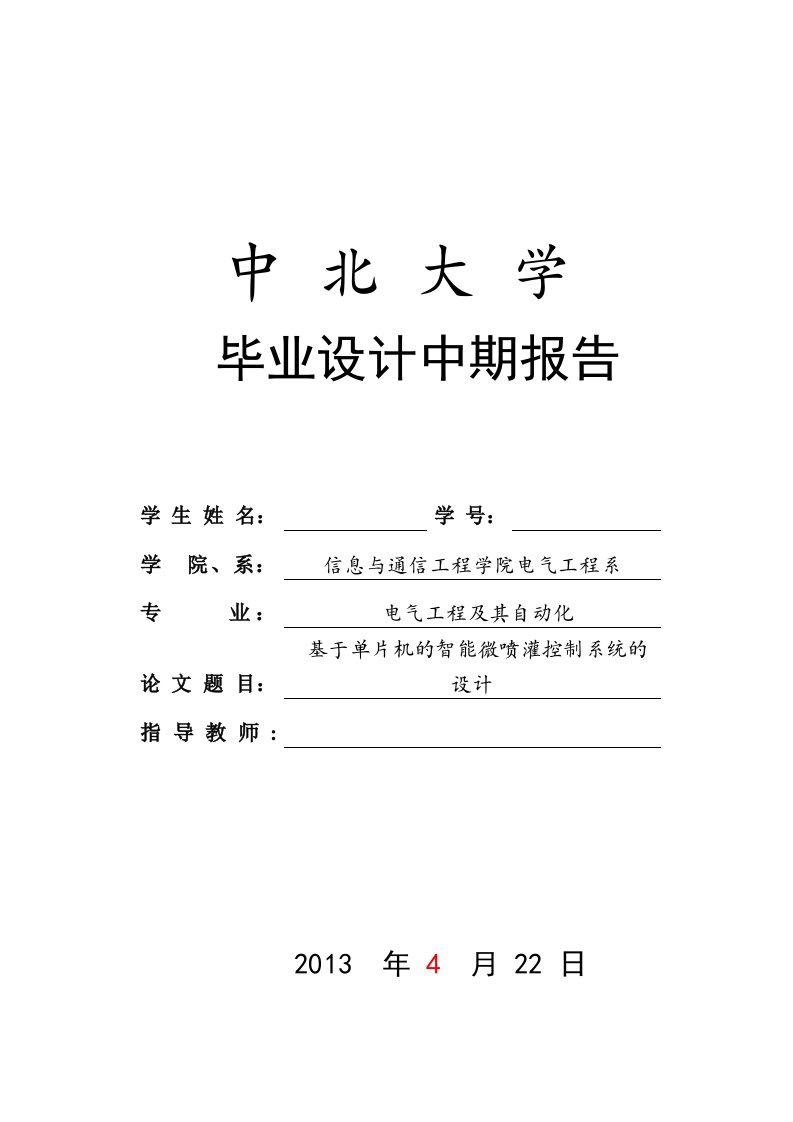 中 北 大 学

毕业设计中期报告

学 生 姓 名： 学 号：

学 院、系： 信息与通信工程学院电气工程系

专 业： 电气工程及其自动化

论 文 题 目： 基于单片机的智能微喷灌控制系统的设计

指 导 教 师：

2013 年 4 月 22 日